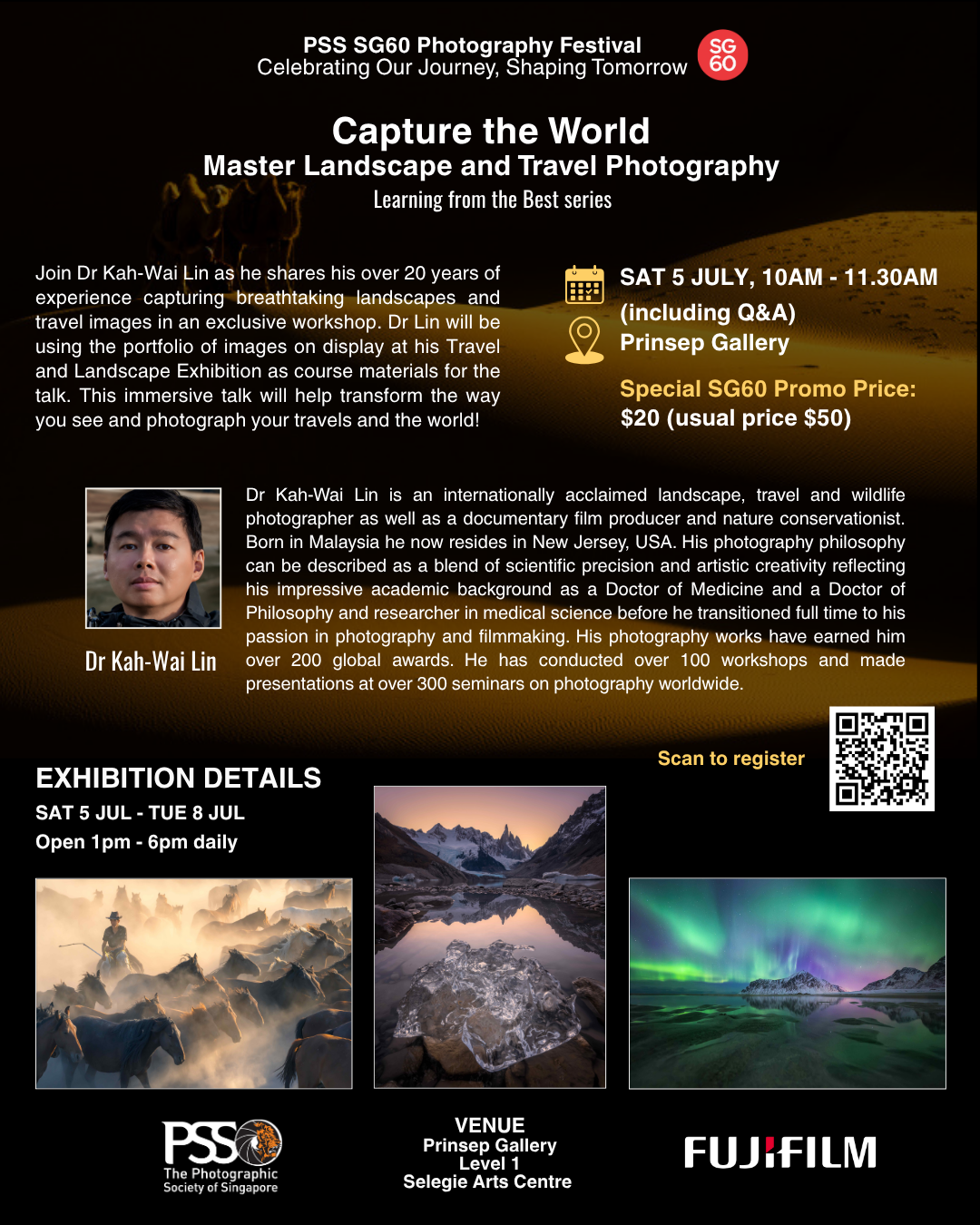 PSS SG60 Photography Festival
Celebrating Our Journey, Shaping Tomorrow

SG 60

Capture the World
Master Landscape and Travel Photography
Learning from the Best series

Join Dr Kah-Wai Lin as he shares his over 20 years of experience capturing breathtaking landscapes and travel images in an exclusive workshop. Dr Lin will be using the portfolio of images on display at his Travel and Landscape Exhibition as course materials for the talk. This immersive talk will help transform the way you see and photograph your travels and the world!

SAT 5 JULY, 10AM - 11.30AM (including Q&A)
Prinsep Gallery

Special SG60 Promo Price:
$20 (usual price $50)

Dr Kah-Wai Lin

Dr Kah-Wai Lin is an internationally acclaimed landscape, travel and wildlife photographer as well as a documentary film producer and nature conservationist. Born in Malaysia he now resides in New Jersey, USA. His photography philosophy can be described as a blend of scientific precision and artistic creativity reflecting his impressive academic background as a Doctor of Medicine and a Doctor of Philosophy and researcher in medical science before he transitioned full time to his passion in photography and filmmaking. His photography works have earned him over 200 global awards. He has conducted over 100 workshops and made presentations at over 300 seminars on photography worldwide.

Scan to register

EXHIBITION DETAILS
SAT 5 JUL - TUE 8 JUL
Open 1pm - 6pm daily

PSS
The Photographic Society of Singapore

VENUE
Prinsep Gallery
Level 1
Selegie Arts Centre

FUJIFILM